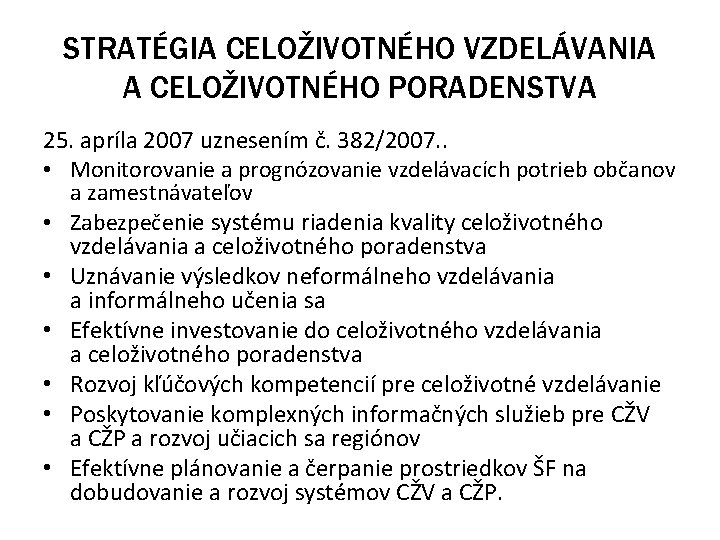 STRATÉGIA CELOŽIVOTNÉHO VZDELÁVANIA A CELOŽIVOTNÉHO PORADENSTVA

25. apríla 2007 uznesením č. 382/2007..

• Monitorovanie a prognózovanie vzdelávacích potrieb občanov a zamestnávateľov
• Zabezpečenie systému riadenia kvality celoživotného vzdelávania a celoživotného poradenstva
• Uznávanie výsledkov neformálneho vzdelávania a informálneho učenia sa
• Efektívne investovanie do celoživotného vzdelávania a celoživotného poradenstva
• Rozvoj kľúčových kompetencií pre celoživotné vzdelávanie
• Poskytovanie komplexných informačných služieb pre CŽV a CŽP a rozvoj učiacich sa regiónov
• Efektívne plánovanie a čerpanie prostriedkov ŠF na dobudovanie a rozvoj systémov CŽV a CŽP.